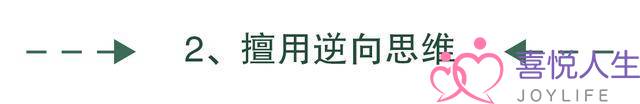 2、擅用逆向思维

喜悦人生
JOYLIFE